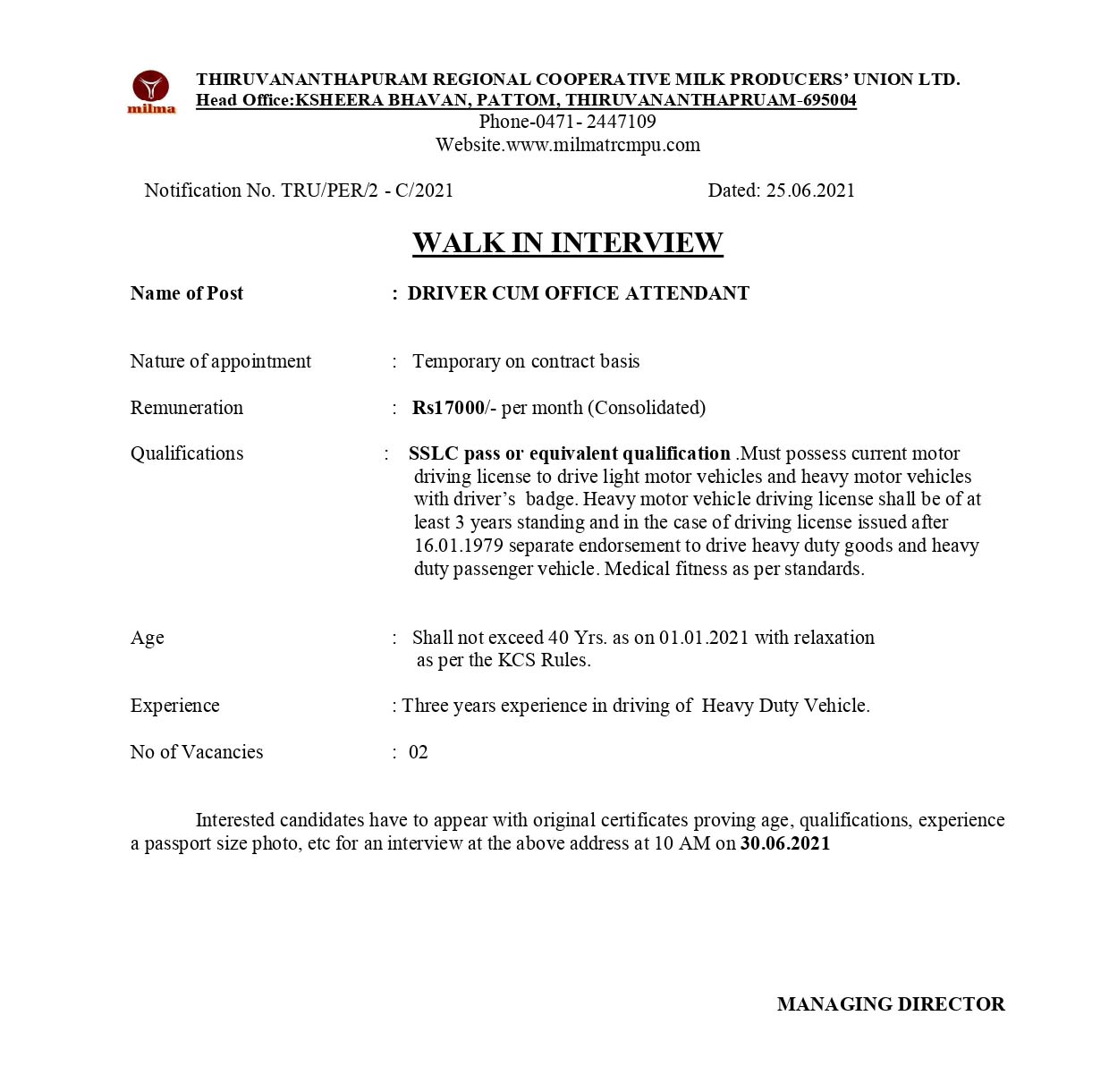 milma

THIRUVANANTHAPURAM REGIONAL COOPERATIVE MILK PRODUCERS' UNION LTD.
Head Office:KSHEERA BHAVAN, PATTOM, THIRUVANANTHAPRUAM-695004
Phone-0471- 2447109
Website.www.milmatrcmpu.com

Notification No. TRU/PER/2 - C/2021 Dated: 25.06.2021

WALK IN INTERVIEW

Name of Post : DRIVER CUM OFFICE ATTENDANT

Nature of appointment : Temporary on contract basis

Remuneration : Rs17000/- per month (Consolidated)

Qualifications : SSLC pass or equivalent qualification .Must possess current motor driving license to drive light motor vehicles and heavy motor vehicles with driver's badge. Heavy motor vehicle driving license shall be of at least 3 years standing and in the case of driving license issued after 16.01.1979 separate endorsement to drive heavy duty goods and heavy duty passenger vehicle. Medical fitness as per standards.

Age : Shall not exceed 40 Yrs. as on 01.01.2021 with relaxation as per the KCS Rules.

Experience : Three years experience in driving of Heavy Duty Vehicle.

No of Vacancies : 02

Interested candidates have to appear with original certificates proving age, qualifications, experience a passport size photo, etc for an interview at the above address at 10 AM on 30.06.2021

MANAGING DIRECTOR